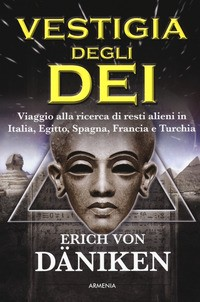 VESTIGIA DEGLI DEI

Viaggio alla ricerca di resti alieni in Italia, Egitto, Spagna, Francia e Turchia

ERICH VON DÄNIKEN

ARMENIA